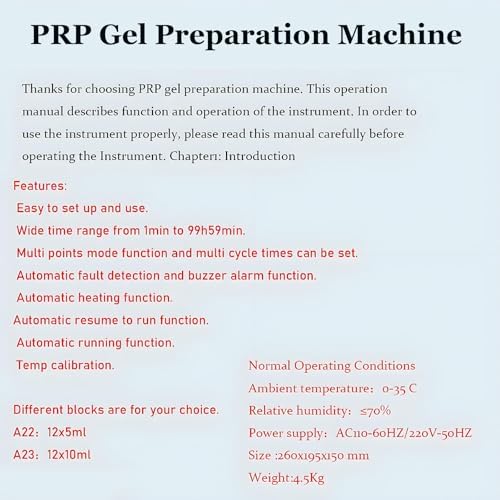 PRP Gel Preparation Machine

Thanks for choosing PRP gel preparation machine. This operation manual describes function and operation of the instrument. In order to use the instrument properly, please read this manual carefully before operating the Instrument. Chapter1: Introduction

Features:
Easy to set up and use.
Wide time range from 1min to 99h59min.
Multi points mode function and multi cycle times can be set.
Automatic fault detection and buzzer alarm function.
Automatic heating function.
Automatic resume to run function.
Automatic running function.
Temp calibration.

Different blocks are for your choice.
A22: 12x5ml
A23: 12x10ml

Normal Operating Conditions
Ambient temperature: 0-35 C
Relative humidity: ≤70%
Power supply: AC110-60HZ/220V-50HZ
Size :260x195x150 mm
Weight:4.5Kg